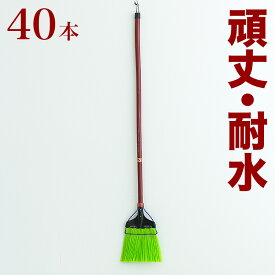 40本

頑丈・耐水